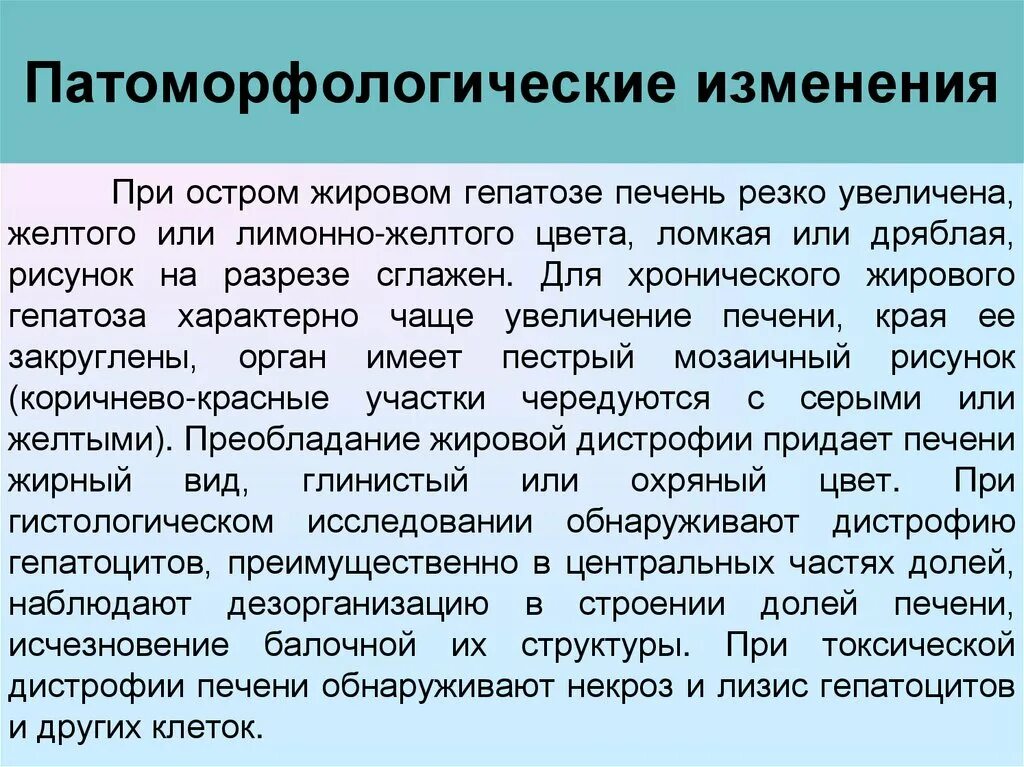 Патоморфологические изменения

При остром жировом гепатозе печень резко увеличена, желтого или лимонно-желтого цвета, ломкая или дряблая, рисунок на разрезе сглажен. Для хронического жирового гепатоза характерно чаще увеличение печени, края ее закруглены, орган имеет пестрый мозаичный рисунок (коричнево-красные участки чередуются с серыми или желтыми). Преобладание жировой дистрофии придает печени жирный вид, глинистый или охряный цвет. При гистологическом исследовании обнаруживают дистрофию гепатоцитов, преимущественно в центральных частях долей, наблюдают дезорганизацию в строении долей печени, исчезновение балочной их структуры. При токсической дистрофии печени обнаруживают некроз и лизис гепатоцитов и других клеток.